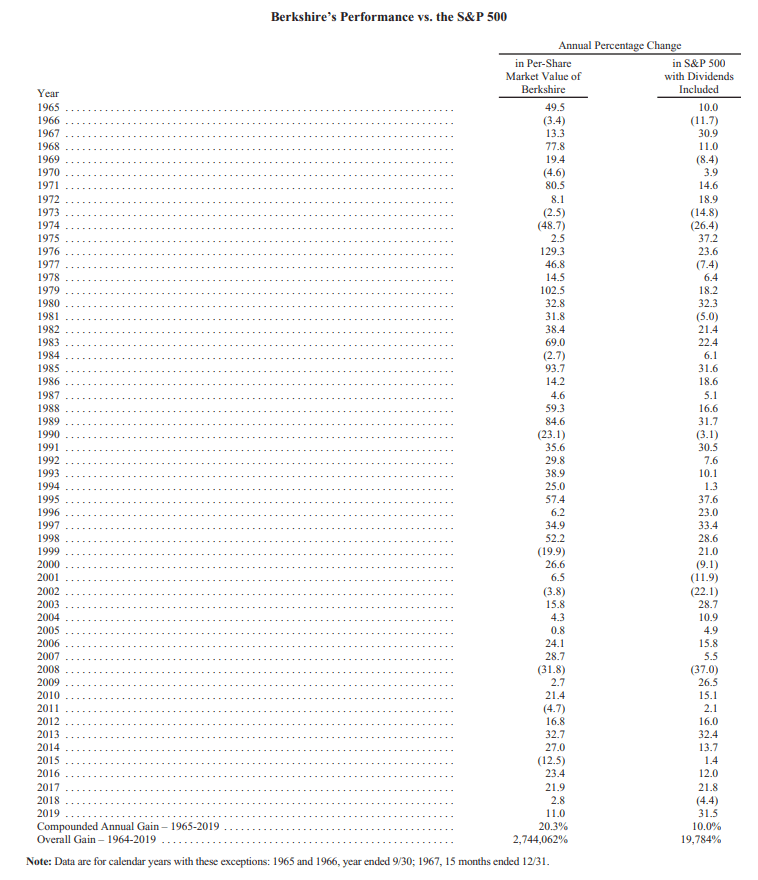 Berkshire's Performance vs. the S&P 500

Annual Percentage Change

| Year | in Per-Share Market Value of Berkshire | in S&P 500 with Dividends Included |
|---|---|---|
| 1965 | 49.5 | 10.0 |
| 1966 | (3.4) | (11.7) |
| 1967 | 13.3 | 30.9 |
| 1968 | 77.8 | 11.0 |
| 1969 | 19.4 | (8.4) |
| 1970 | (4.6) | 3.9 |
| 1971 | 80.5 | 14.6 |
| 1972 | 8.1 | 18.9 |
| 1973 | (2.5) | (14.8) |
| 1974 | (48.7) | (26.4) |
| 1975 | 2.5 | 37.2 |
| 1976 | 129.3 | 23.6 |
| 1977 | 46.8 | (7.4) |
| 1978 | 14.5 | 6.4 |
| 1979 | 102.5 | 18.2 |
| 1980 | 32.8 | 32.3 |
| 1981 | 31.8 | (5.0) |
| 1982 | 38.4 | 21.4 |
| 1983 | 69.0 | 22.4 |
| 1984 | (2.7) | 6.1 |
| 1985 | 93.7 | 31.6 |
| 1986 | 14.2 | 18.6 |
| 1987 | 4.6 | 5.1 |
| 1988 | 59.3 | 16.6 |
| 1989 | 84.6 | 31.7 |
| 1990 | (23.1) | (3.1) |
| 1991 | 35.6 | 30.5 |
| 1992 | 29.8 | 7.6 |
| 1993 | 38.9 | 10.1 |
| 1994 | 25.0 | 1.3 |
| 1995 | 57.4 | 37.6 |
| 1996 | 6.2 | 23.0 |
| 1997 | 34.9 | 33.4 |
| 1998 | 52.2 | 28.6 |
| 1999 | (19.9) | 21.0 |
| 2000 | 26.6 | (9.1) |
| 2001 | 6.5 | (11.9) |
| 2002 | (3.8) | (22.1) |
| 2003 | 15.8 | 28.7 |
| 2004 | 4.3 | 10.9 |
| 2005 | 0.8 | 4.9 |
| 2006 | 24.1 | 15.8 |
| 2007 | 28.7 | 5.5 |
| 2008 | (31.8) | (37.0) |
| 2009 | 2.7 | 26.5 |
| 2010 | 21.4 | 15.1 |
| 2011 | (4.7) | 2.1 |
| 2012 | 16.8 | 16.0 |
| 2013 | 32.7 | 32.4 |
| 2014 | 27.0 | 13.7 |
| 2015 | (12.5) | 1.4 |
| 2016 | 23.4 | 12.0 |
| 2017 | 21.9 | 21.8 |
| 2018 | 2.8 | (4.4) |
| 2019 | 11.0 | 31.5 |
| Compounded Annual Gain – 1965-2019 | 20.3% | 10.0% |
| Overall Gain – 1964-2019 | 2,744,062% | 19,784% |

Note: Data are for calendar years with these exceptions: 1965 and 1966, year ended 9/30; 1967, 15 months ended 12/31.